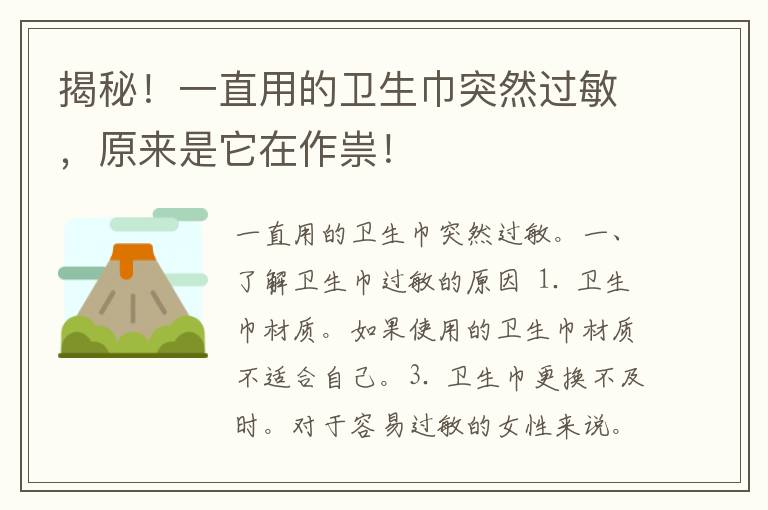 揭秘！一直用的卫生巾突然过敏，原来是它在作祟！

一直用的卫生巾突然过敏。一、了解卫生巾过敏的原因 1. 卫生巾材质。如果使用的卫生巾材质不适合自己。3. 卫生巾更换不及时。对于容易过敏的女性来说。